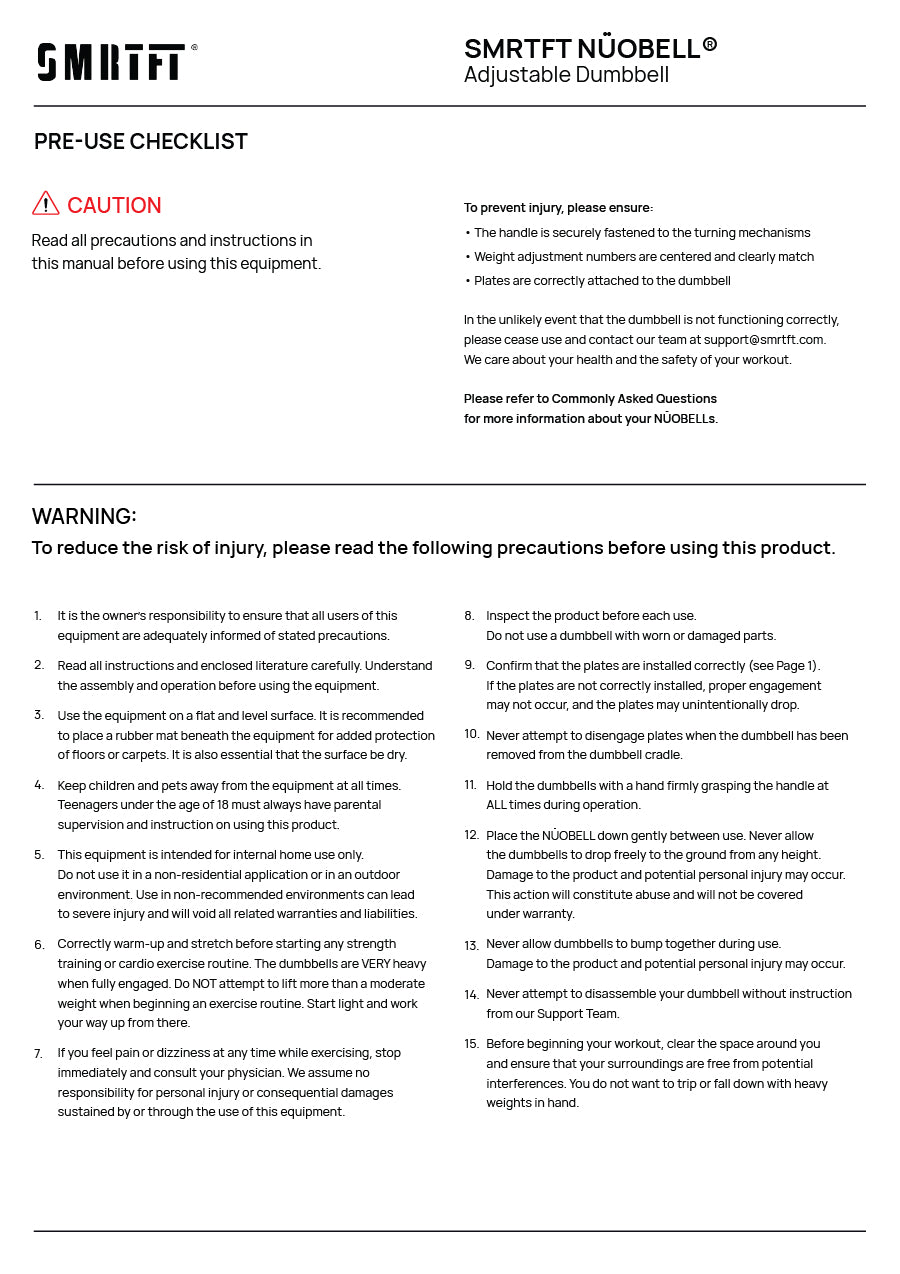 SMRTFT®

SMRTFT NÜOBELL®
Adjustable Dumbbell

PRE-USE CHECKLIST

CAUTION

Read all precautions and instructions in this manual before using this equipment.

To prevent injury, please ensure:
• The handle is securely fastened to the turning mechanisms
• Weight adjustment numbers are centered and clearly match
• Plates are correctly attached to the dumbbell

In the unlikely event that the dumbbell is not functioning correctly, please cease use and contact our team at support@smrtft.com. We care about your health and the safety of your workout.

Please refer to Commonly Asked Questions for more information about your NÜOBELLs.

WARNING:
To reduce the risk of injury, please read the following precautions before using this product.

1. It is the owner's responsibility to ensure that all users of this equipment are adequately informed of stated precautions.

2. Read all instructions and enclosed literature carefully. Understand the assembly and operation before using the equipment.

3. Use the equipment on a flat and level surface. It is recommended to place a rubber mat beneath the equipment for added protection of floors or carpets. It is also essential that the surface be dry.

4. Keep children and pets away from the equipment at all times. Teenagers under the age of 18 must always have parental supervision and instruction on using this product.

5. This equipment is intended for internal home use only. Do not use it in a non-residential application or in an outdoor environment. Use in non-recommended environments can lead to severe injury and will void all related warranties and liabilities.

6. Correctly warm-up and stretch before starting any strength training or cardio exercise routine. The dumbbells are VERY heavy when fully engaged. Do NOT attempt to lift more than a moderate weight when beginning an exercise routine. Start light and work your way up from there.

7. If you feel pain or dizziness at any time while exercising, stop immediately and consult your physician. We assume no responsibility for personal injury or consequential damages sustained by or through the use of this equipment.

8. Inspect the product before each use. Do not use a dumbbell with worn or damaged parts.

9. Confirm that the plates are installed correctly (see Page 1). If the plates are not correctly installed, proper engagement may not occur, and the plates may unintentionally drop.

10. Never attempt to disengage plates when the dumbbell has been removed from the dumbbell cradle.

11. Hold the dumbbells with a hand firmly grasping the handle at ALL times during operation.

12. Place the NÜOBELL down gently between use. Never allow the dumbbells to drop freely to the ground from any height. Damage to the product and potential personal injury may occur. This action will constitute abuse and will not be covered under warranty.

13. Never allow dumbbells to bump together during use. Damage to the product and potential personal injury may occur.

14. Never attempt to disassemble your dumbbell without instruction from our Support Team.

15. Before beginning your workout, clear the space around you and ensure that your surroundings are free from potential interferences. You do not want to trip or fall down with heavy weights in hand.